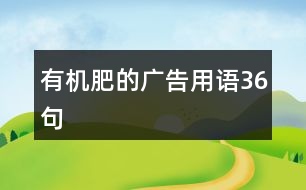 有机肥的广告用语36句